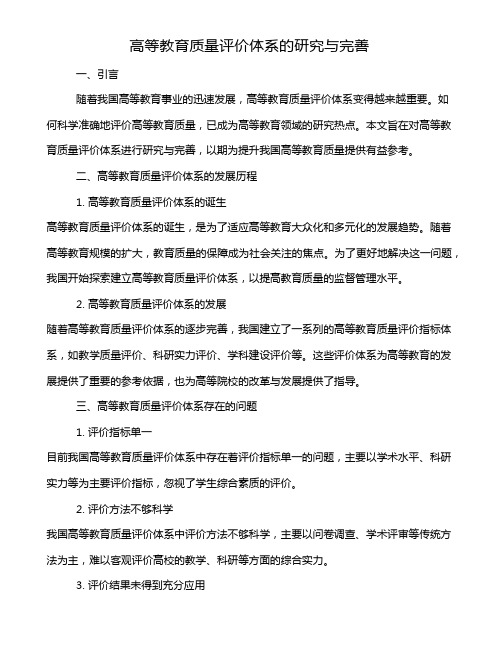 高等教育质量评价体系的研究与完善

一、引言

随着我国高等教育事业的迅速发展，高等教育质量评价体系变得越来越重要。如何科学准确地评价高等教育质量，已成为高等教育领域的研究热点。本文旨在对高等教育质量评价体系进行研究与完善，以期为提升我国高等教育质量提供有益参考。

二、高等教育质量评价体系的发展历程

1. 高等教育质量评价体系的诞生

高等教育质量评价体系的诞生，是为了适应高等教育大众化和多元化的发展趋势。随着高等教育规模的扩大，教育质量的保障成为社会关注的焦点。为了更好地解决这一问题，我国开始探索建立高等教育质量评价体系，以提高教育质量的监督管理水平。

2. 高等教育质量评价体系的发展

随着高等教育质量评价体系的逐步完善，我国建立了一系列的高等教育质量评价指标体系，如教学质量评价、科研实力评价、学科建设评价等。这些评价体系为高等教育的发展提供了重要的参考依据，也为高等院校的改革与发展提供了指导。

三、高等教育质量评价体系存在的问题

1. 评价指标单一

目前我国高等教育质量评价体系中存在着评价指标单一的问题，主要以学术水平、科研实力等为主要评价指标，忽视了学生综合素质的评价。

2. 评价方法不够科学

我国高等教育质量评价体系中评价方法不够科学，主要以问卷调查、学术评审等传统方法为主，难以客观评价高校的教学、科研等方面的综合实力。

3. 评价结果未得到充分应用